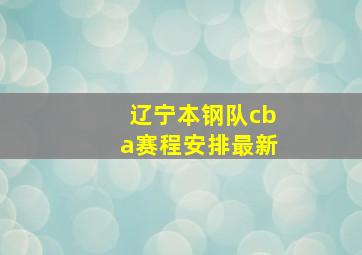 辽宁本钢队cba赛程安排最新